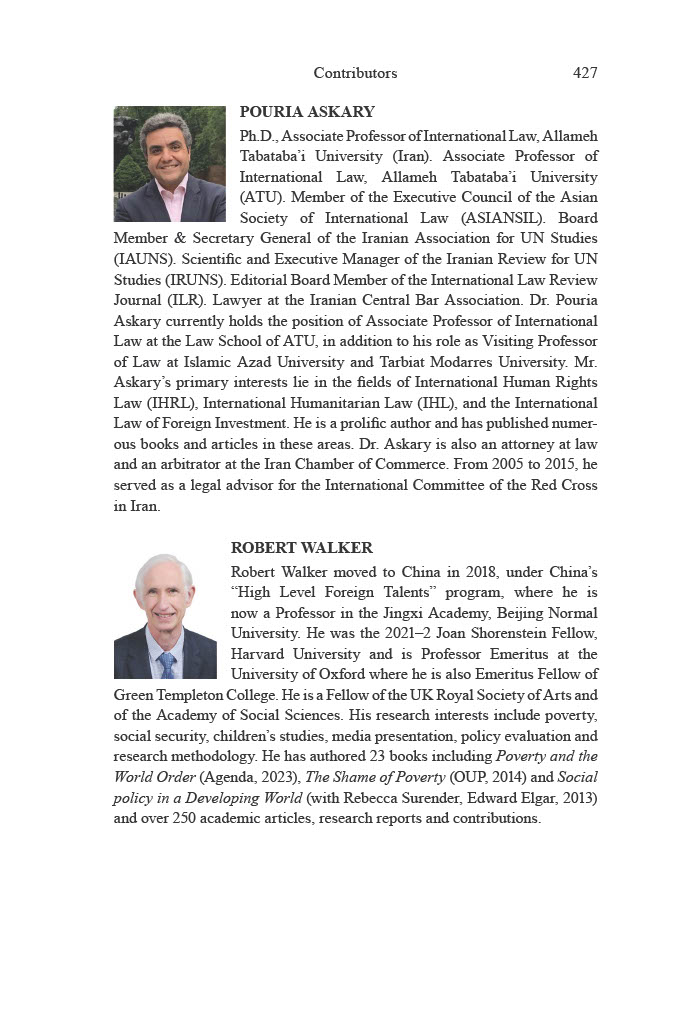 Contributors 427

POURIA ASKARY

Ph.D., Associate Professor of International Law, Allameh Tabataba'i University (Iran). Associate Professor of International Law, Allameh Tabataba'i University (ATU). Member of the Executive Council of the Asian Society of International Law (ASIANSIL). Board Member & Secretary General of the Iranian Association for UN Studies (IAUNS). Scientific and Executive Manager of the Iranian Review for UN Studies (IRUNS). Editorial Board Member of the International Law Review Journal (ILR). Lawyer at the Iranian Central Bar Association. Dr. Pouria Askary currently holds the position of Associate Professor of International Law at the Law School of ATU, in addition to his role as Visiting Professor of Law at Islamic Azad University and Tarbiat Modarres University. Mr. Askary's primary interests lie in the fields of International Human Rights Law (IHRL), International Humanitarian Law (IHL), and the International Law of Foreign Investment. He is a prolific author and has published numerous books and articles in these areas. Dr. Askary is also an attorney at law and an arbitrator at the Iran Chamber of Commerce. From 2005 to 2015, he served as a legal advisor for the International Committee of the Red Cross in Iran.

ROBERT WALKER

Robert Walker moved to China in 2018, under China's "High Level Foreign Talents" program, where he is now a Professor in the Jingxi Academy, Beijing Normal University. He was the 2021–2 Joan Shorenstein Fellow, Harvard University and is Professor Emeritus at the University of Oxford where he is also Emeritus Fellow of Green Templeton College. He is a Fellow of the UK Royal Society of Arts and of the Academy of Social Sciences. His research interests include poverty, social security, children's studies, media presentation, policy evaluation and research methodology. He has authored 23 books including Poverty and the World Order (Agenda, 2023), The Shame of Poverty (OUP, 2014) and Social policy in a Developing World (with Rebecca Surender, Edward Elgar, 2013) and over 250 academic articles, research reports and contributions.